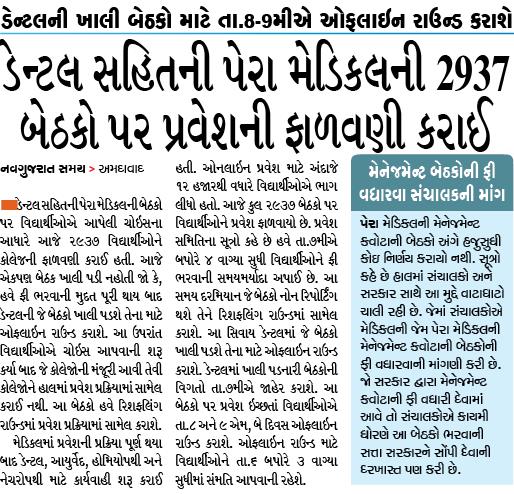 ડેન્ટલની ખાલી બેઠકો માટે તા.8-9મીએ ઓફલાઇન રાઉન્ડ કરાશે

ડેન્ટલ સહિતની પેરા મેડિકલની 2937 બેઠકો પર પ્રવેશની ફાળવણી કરાઈ

નવગુજરાત સમય > અમદાવાદ

ડેન્ટલ સહિતની પેરા મેડિકલની બેઠકો પર વિદ્યાર્થીઓએ આપેલી ચોઇસના આધારે આજે ૨૯૩૭ વિદ્યાર્થીઓને કોલેજની ફાળવણી કરાઈ હતી. આજે એકપણ બેઠક ખાલી પડી નહોતી જો કે, હવે ફી ભરવાની મુદત પૂરી થાય બાદ ડેન્ટલની જે બેઠકો ખાલી પડશે તેના માટે ઓફલાઇન રાઉન્ડ કરાશે. આ ઉપરાંત વિદ્યાર્થીઓએ ચોઇસ આપવાની શરૂ કર્યા બાદ જે કોલેજોની મંજૂરી આવી તેવી કોલેજોને હાલમાં પ્રવેશ પ્રક્રિયામાં સામેલ કરાઈ નથી. આ બેઠકો હવે રિશફલિંગ રાઉન્ડમાં પ્રવેશ પ્રક્રિયામાં સામેલ કરાશે.

મેડિકલમાં પ્રવેશની પ્રક્રિયા પૂર્ણ થયા બાદ ડેન્ટલ, આયુર્વેદ, હોમિયોપથી અને નેચરોપથી માટે કાર્યવાહી શરૂ કરાઈ હતી. ઓનલાઇન પ્રવેશ માટે અંદાજે ૧૨ હજારથી વધારે વિદ્યાર્થીઓએ ભાગ લીધો હતો. આજે કુલ ૨૯૩૭ બેઠકો પર વિદ્યાર્થીઓને પ્રવેશ ફાળવાયો છે. પ્રવેશ સમિતિના સૂત્રો કહે છે હવે તા.૭મીએ બપોરે ૪ વાગ્યા સુધી વિદ્યાર્થીઓને ફી ભરવાની સમયમર્યાદા અપાઈ છે. આ સમય દરમિયાન જે બેઠકો નોન રિપોર્ટિંગ થશે તેને રિશફલિંગ રાઉન્ડમાં સામેલ કરાશે. આ સિવાય ડેન્ટલમાં જે બેઠકો ખાલી પડશે તેના માટે ઓફલાઇન રાઉન્ડ કરાશે. ડેન્ટલમાં ખાલી પડનારી બેઠકોની વિગતો તા.૭મીએ જાહેર કરાશે. આ બેઠકો પર પ્રવેશ ઇચ્છતાં વિદ્યાર્થીઓએ તા.૮ અને ૯ એમ, બે દિવસ ઓફલાઇન રાઉન્ડ કરાશે. ઓફલાઇન રાઉન્ડ માટે વિદ્યાર્થીઓને તા.૬ બપોરે ૩ વાગ્યા સુધીમાં સંમતિ આપવાની રહેશે.

મેનેજમેન્ટ બેઠકોની ફી વધારવા સંચાલકની માંગ

પેરા મેડિકલની મેનેજમેન્ટ ક્વોટાની બેઠકો અંગે હજુસુધી કોઇ નિર્ણય કરાયો નથી. સૂત્રો કહે છે હાલમાં સંચાલકો અને સરકાર સાથે આ મુદ્દે વાટાઘાટો ચાલી રહી છે. જેમાં સંચાલકોએ મેડિકલની જેમ પેરા મેડિકલની મેનેજમેન્ટ ક્વોટાની બેઠકોની ફી વધારવાની માંગણી કરી છે. જો સરકાર દ્વારા મેનેજમેન્ટ ક્વોટાની ફી વધારી દેવામાં આવે તો સંચાલકોએ કાયમી ધોરણે આ બેઠકો ભરવાની સત્તા સરકારને સોંપી દેવાની દરખાસ્ત પણ કરી છે.